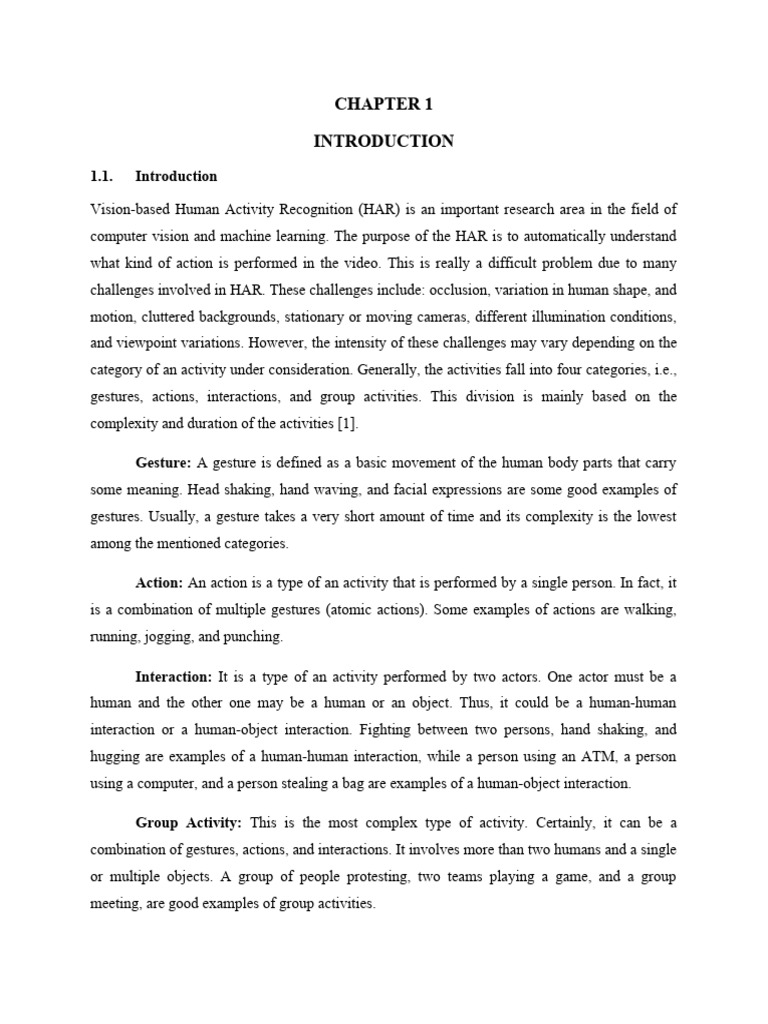 CHAPTER 1

INTRODUCTION

1.1. Introduction

Vision-based Human Activity Recognition (HAR) is an important research area in the field of computer vision and machine learning. The purpose of the HAR is to automatically understand what kind of action is performed in the video. This is really a difficult problem due to many challenges involved in HAR. These challenges include: occlusion, variation in human shape, and motion, cluttered backgrounds, stationary or moving cameras, different illumination conditions, and viewpoint variations. However, the intensity of these challenges may vary depending on the category of an activity under consideration. Generally, the activities fall into four categories, i.e., gestures, actions, interactions, and group activities. This division is mainly based on the complexity and duration of the activities [1].

Gesture: A gesture is defined as a basic movement of the human body parts that carry some meaning. Head shaking, hand waving, and facial expressions are some good examples of gestures. Usually, a gesture takes a very short amount of time and its complexity is the lowest among the mentioned categories.

Action: An action is a type of an activity that is performed by a single person. In fact, it is a combination of multiple gestures (atomic actions). Some examples of actions are walking, running, jogging, and punching.

Interaction: It is a type of an activity performed by two actors. One actor must be a human and the other one may be a human or an object. Thus, it could be a human-human interaction or a human-object interaction. Fighting between two persons, hand shaking, and hugging are examples of a human-human interaction, while a person using an ATM, a person using a computer, and a person stealing a bag are examples of a human-object interaction.

Group Activity: This is the most complex type of activity. Certainly, it can be a combination of gestures, actions, and interactions. It involves more than two humans and a single or multiple objects. A group of people protesting, two teams playing a game, and a group meeting, are good examples of group activities.